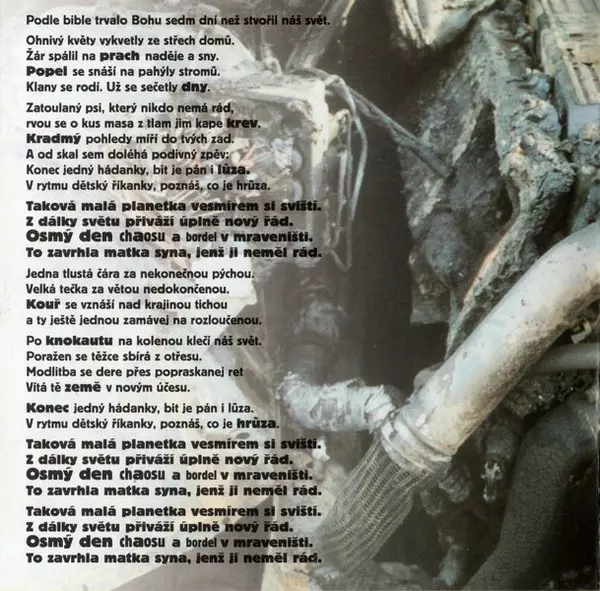 Podle bible trvalo Bohu sedm dní než stvořil náš svět.

Ohnivý květy vykvetly ze střech domů.
Žár spálil na prach naděje a sny.
Popel se snáší na pahýly stromů.
Klany se rodí. Už se sečetly dny.

Zatoulaný psi, který nikdo nemá rád,
rvou se o kus masa z tlam jim kape krev.
Kradmý pohledy míří do tvých zad.
A od skal sem doléhá podivný zpěv:
Konec jedný hádanky, bit je pán i lůza.
V rytmu dětský říkanky, poznáš, co je hrůza.

Taková malá planetka vesmírem si sviští.
Z dálky světu přiváží úplně nový řád.
Osmý den chaosu a bordel v mraveništi.
To zavrhla matka syna, jenž ji neměl rád.

Jedna tlustá čára za nekonečnou pýchou.
Velká tečka za větou nedokončenou.
Kouř se vznáší nad krajinou tichou
a ty ještě jednou zamávej na rozloučenou.

Po knokautu na kolenou klečí náš svět.
Poražen se těžce sbírá z otřesu.
Modlitba se dere přes popraskanej ret
Vítá tě země v novým účesu.

Konec jedný hádanky, bit je pán i lůza.
V rytmu dětský říkanky, poznáš, co je hrůza.

Taková malá planetka vesmírem si sviští.
Z dálky světu přiváží úplně nový řád.
Osmý den chaosu a bordel v mraveništi.
To zavrhla matka syna, jenž ji neměl rád.

Taková malá planetka vesmírem si sviští.
Z dálky světu přiváží úplně nový řád.
Osmý den chaosu a bordel v mraveništi.
To zavrhla matka syna, jenž ji neměl rád.